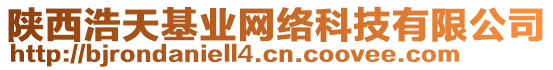 陕西浩天基业网络科技有限公司
http://bjrondaniell4.cn.coovee.com